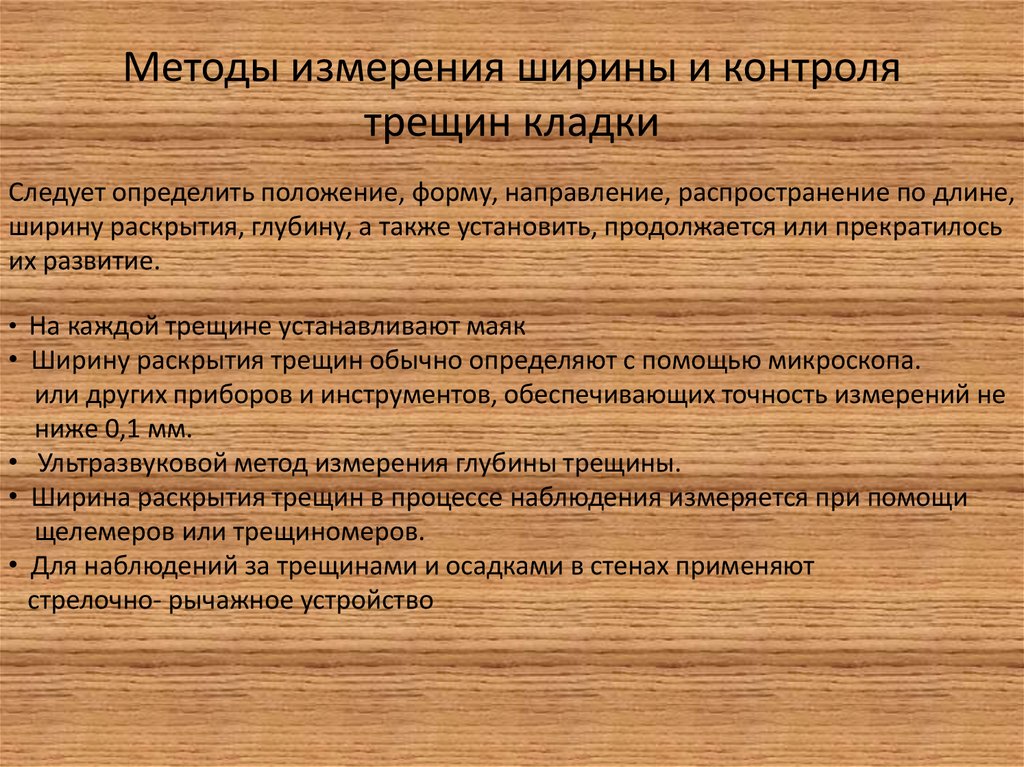 Методы измерения ширины и контроля трещин кладки

Следует определить положение, форму, направление, распространение по длине, ширину раскрытия, глубину, а также установить, продолжается или прекратилось их развитие.

• На каждой трещине устанавливают маяк
• Ширину раскрытия трещин обычно определяют с помощью микроскопа. или других приборов и инструментов, обеспечивающих точность измерений не ниже 0,1 мм.
• Ультразвуковой метод измерения глубины трещины.
• Ширина раскрытия трещин в процессе наблюдения измеряется при помощи щелемеров или трещиномеров.
• Для наблюдений за трещинами и осадками в стенах применяют стрелочно- рычажное устройство